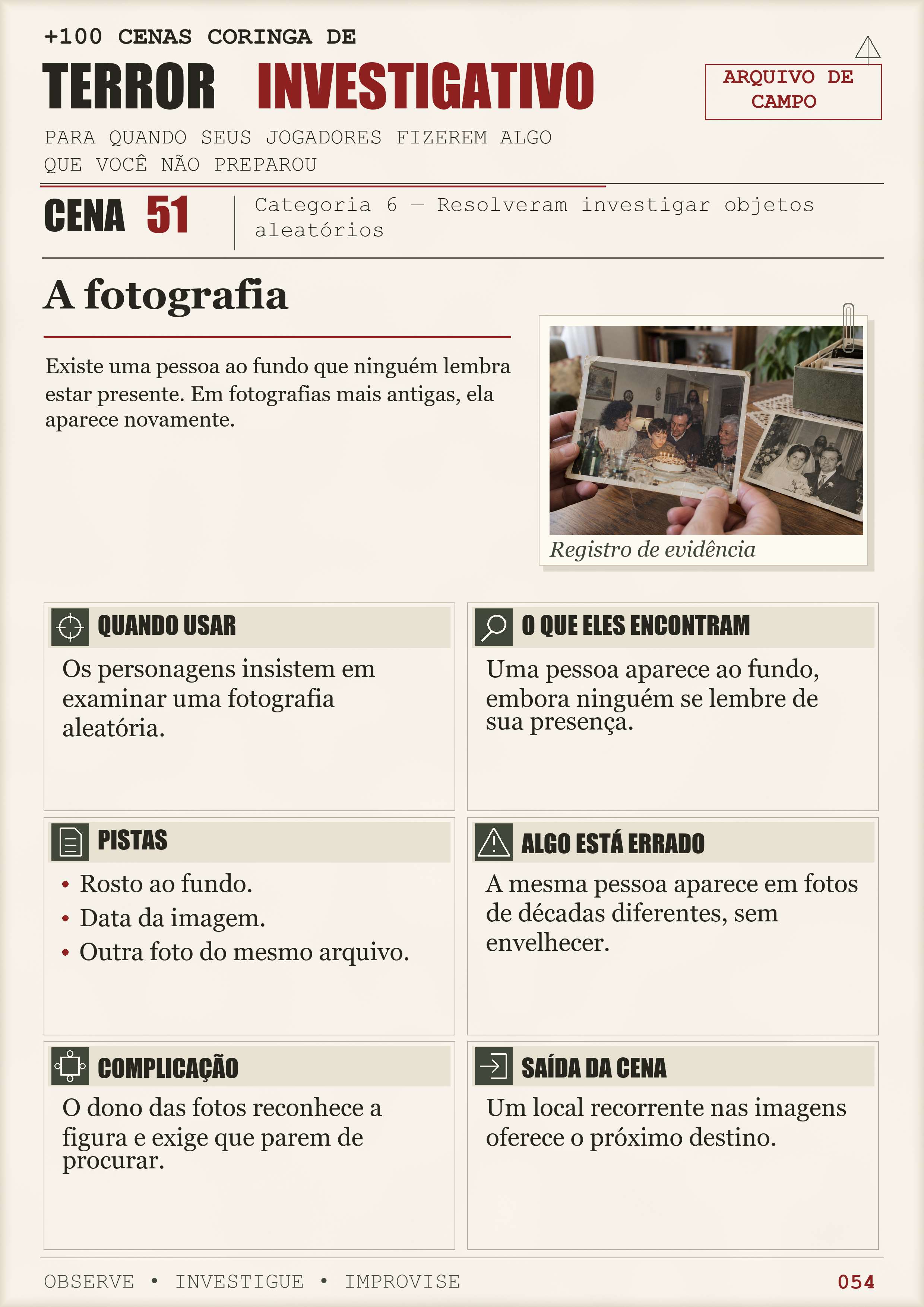 +100 CENAS CORINGA DE
TERROR INVESTIGATIVO

ARQUIVO DE CAMPO

PARA QUANDO SEUS JOGADORES FIZEREM ALGO QUE VOCÊ NÃO PREPAROU

CENA 51

Categoria 6 — Resolveram investigar objetos aleatórios

A fotografia

Existe uma pessoa ao fundo que ninguém lembra estar presente. Em fotografias mais antigas, ela aparece novamente.

Registro de evidência

QUANDO USAR
Os personagens insistem em examinar uma fotografia aleatória.

O QUE ELES ENCONTRAM
Uma pessoa aparece ao fundo, embora ninguém se lembre de sua presença.

PISTAS
• Rosto ao fundo.
• Data da imagem.
• Outra foto do mesmo arquivo.

ALGO ESTÁ ERRADO
A mesma pessoa aparece em fotos de décadas diferentes, sem envelhecer.

COMPLICAÇÃO
O dono das fotos reconhece a figura e exige que parem de procurar.

SAÍDA DA CENA
Um local recorrente nas imagens oferece o próximo destino.

OBSERVE • INVESTIGUE • IMPROVISE
054